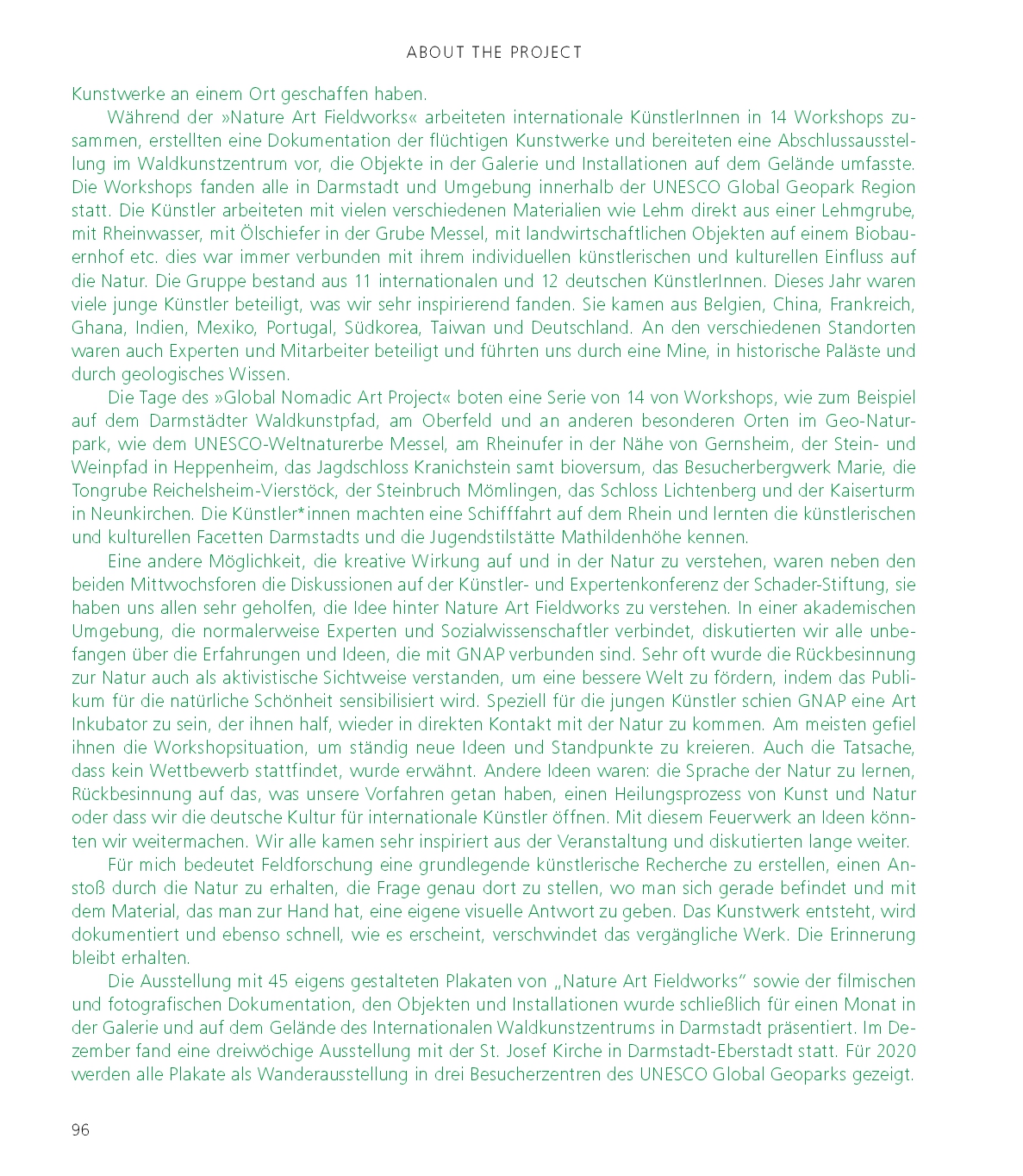 ABOUT THE PROJECT

Kunstwerke an einem Ort geschaffen haben.

Während der »Nature Art Fieldworks« arbeiteten internationale KünstlerInnen in 14 Workshops zusammen, erstellten eine Dokumentation der flüchtigen Kunstwerke und bereiteten eine Abschlussausstellung im Waldkunstzentrum vor, die Objekte in der Galerie und Installationen auf dem Gelände umfasste. Die Workshops fanden alle in Darmstadt und Umgebung innerhalb der UNESCO Global Geopark Region statt. Die Künstler arbeiteten mit vielen verschiedenen Materialien wie Lehm direkt aus einer Lehmgrube, mit Rheinwasser, mit Ölschiefer in der Grube Messel, mit landwirtschaftlichen Objekten auf einem Biobauernhof etc. dies war immer verbunden mit ihrem individuellen künstlerischen und kulturellen Einfluss auf die Natur. Die Gruppe bestand aus 11 internationalen und 12 deutschen KünstlerInnen. Dieses Jahr waren viele junge Künstler beteiligt, was wir sehr inspirierend fanden. Sie kamen aus Belgien, China, Frankreich, Ghana, Indien, Mexiko, Portugal, Südkorea, Taiwan und Deutschland. An den verschiedenen Standorten waren auch Experten und Mitarbeiter beteiligt und führten uns durch eine Mine, in historische Paläste und durch geologisches Wissen.

Die Tage des »Global Nomadic Art Project« boten eine Serie von 14 von Workshops, wie zum Beispiel auf dem Darmstädter Waldkunstpfad, am Oberfeld und an anderen besonderen Orten im Geo-Naturpark, wie dem UNESCO-Weltnaturerbe Messel, am Rheinufer in der Nähe von Gernsheim, der Stein- und Weinpfad in Heppenheim, das Jagdschloss Kranichstein samt bioversum, das Besucherbergwerk Marie, die Tongrube Reichelsheim-Vierstöck, der Steinbruch Mömlingen, das Schloss Lichtenberg und der Kaiserturm in Neunkirchen. Die Künstler*innen machten eine Schifffahrt auf dem Rhein und lernten die künstlerischen und kulturellen Facetten Darmstadts und die Jugendstilstätte Mathildenhöhe kennen.

Eine andere Möglichkeit, die kreative Wirkung auf und in der Natur zu verstehen, waren neben den beiden Mittwochsforen die Diskussionen auf der Künstler- und Expertenkonferenz der Schader-Stiftung, sie haben uns allen sehr geholfen, die Idee hinter Nature Art Fieldworks zu verstehen. In einer akademischen Umgebung, die normalerweise Experten und Sozialwissenschaftler verbindet, diskutierten wir alle unbefangen über die Erfahrungen und Ideen, die mit GNAP verbunden sind. Sehr oft wurde die Rückbesinnung zur Natur auch als aktivistische Sichtweise verstanden, um eine bessere Welt zu fördern, indem das Publikum für die natürliche Schönheit sensibilisiert wird. Speziell für die jungen Künstler schien GNAP eine Art Inkubator zu sein, der ihnen half, wieder in direkten Kontakt mit der Natur zu kommen. Am meisten gefiel ihnen die Workshopsituation, um ständig neue Ideen und Standpunkte zu kreieren. Auch die Tatsache, dass kein Wettbewerb stattfindet, wurde erwähnt. Andere Ideen waren: die Sprache der Natur zu lernen, Rückbesinnung auf das, was unsere Vorfahren getan haben, einen Heilungsprozess von Kunst und Natur oder dass wir die deutsche Kultur für internationale Künstler öffnen. Mit diesem Feuerwerk an Ideen könnten wir weitermachen. Wir alle kamen sehr inspiriert aus der Veranstaltung und diskutierten lange weiter.

Für mich bedeutet Feldforschung eine grundlegende künstlerische Recherche zu erstellen, einen Anstoß durch die Natur zu erhalten, die Frage genau dort zu stellen, wo man sich gerade befindet und mit dem Material, das man zur Hand hat, eine eigene visuelle Antwort zu geben. Das Kunstwerk entsteht, wird dokumentiert und ebenso schnell, wie es erscheint, verschwindet das vergängliche Werk. Die Erinnerung bleibt erhalten.

Die Ausstellung mit 45 eigens gestalteten Plakaten von „Nature Art Fieldworks" sowie der filmischen und fotografischen Dokumentation, den Objekten und Installationen wurde schließlich für einen Monat in der Galerie und auf dem Gelände des Internationalen Waldkunstzentrums in Darmstadt präsentiert. Im Dezember fand eine dreiwöchige Ausstellung mit der St. Josef Kirche in Darmstadt-Eberstadt statt. Für 2020 werden alle Plakate als Wanderausstellung in drei Besucherzentren des UNESCO Global Geoparks gezeigt.

96